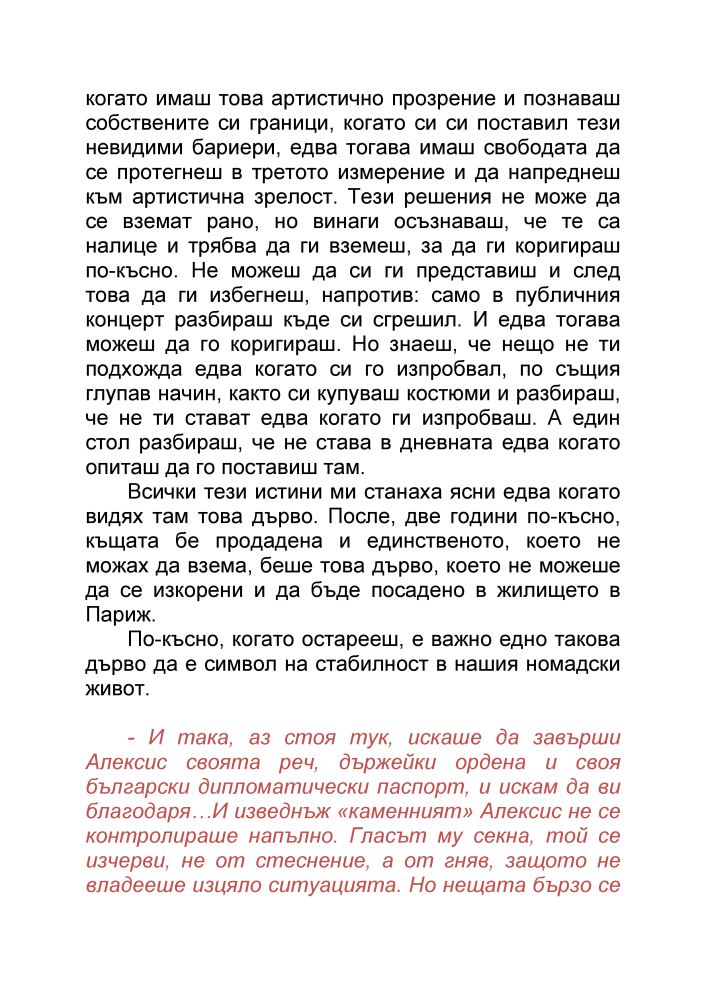 когато имаш това артистично прозрение и познаваш собствените си граници, когато си си поставил тези невидими бариери, едва тогава имаш свободата да се протегнеш в третото измерение и да напреднеш към артистична зрелост. Тези решения не може да се вземат рано, но винаги осъзнаваш, че те са налице и трябва да ги вземеш, за да ги коригираш по-късно. Не можеш да си ги представиш и след това да ги избегнеш, напротив: само в публичния концерт разбираш къде си сгрешил. И едва тогава можеш да го коригираш. Но знаеш, че нещо не ти подхожда едва когато си го изпробвал, по същия глупав начин, както си купуваш костюми и разбираш, че не ти стават едва когато ги изпробваш. А един стол разбираш, че не става в дневната едва когато опиташ да го поставиш там.

Всички тези истини ми станаха ясни едва когато видях там това дърво. После, две години по-късно, къщата бе продадена и единственото, което не можах да взема, беше това дърво, което не можеше да се изкорени и да бъде посадено в жилището в Париж.

По-късно, когато остарееш, е важно едно такова дърво да е символ на стабилност в нашия номадски живот.

- И така, аз стоя тук, искаше да завърши Алексис своята реч, държейки ордена и своя български дипломатически паспорт, и искам да ви благодаря…И изведнъж «каменният» Алексис не се контролираше напълно. Гласът му секна, той се изчерви, не от стеснение, а от гняв, защото не владееше изцяло ситуацията. Но нещата бързо се